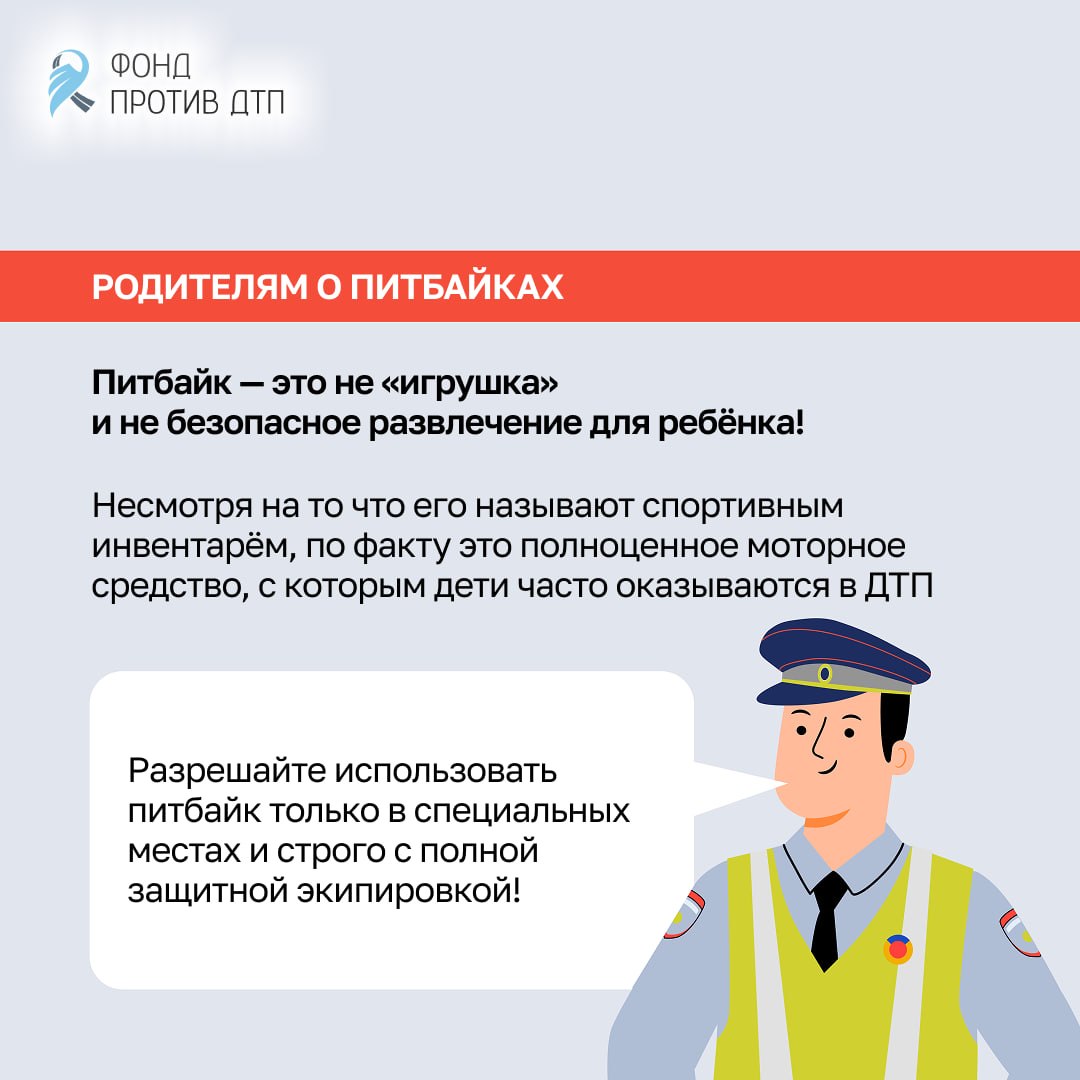 ФОНД
ПРОТИВ ДТП

РОДИТЕЛЯМ О ПИТБАЙКАХ

Питбайк — это не «игрушка» и не безопасное развлечение для ребёнка!

Несмотря на то что его называют спортивным инвентарём, по факту это полноценное моторное средство, с которым дети часто оказываются в ДТП

Разрешайте использовать питбайк только в специальных местах и строго с полной защитной экипировкой!